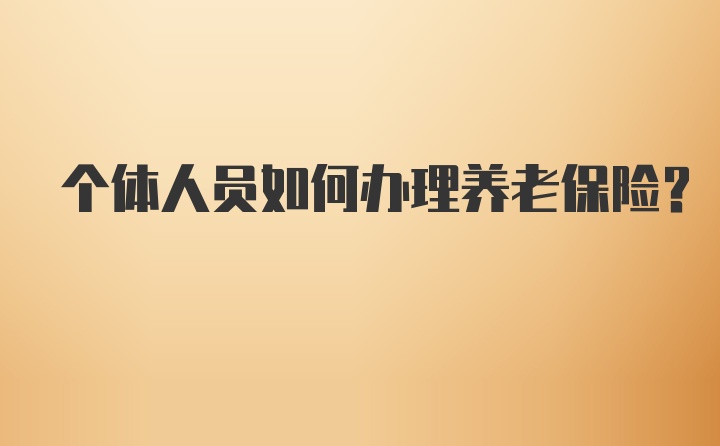 个体人员如何办理养老保险?